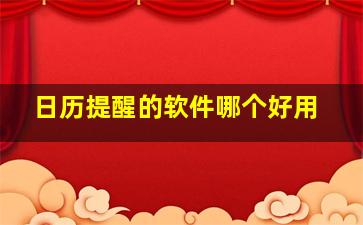 日历提醒的软件哪个好用